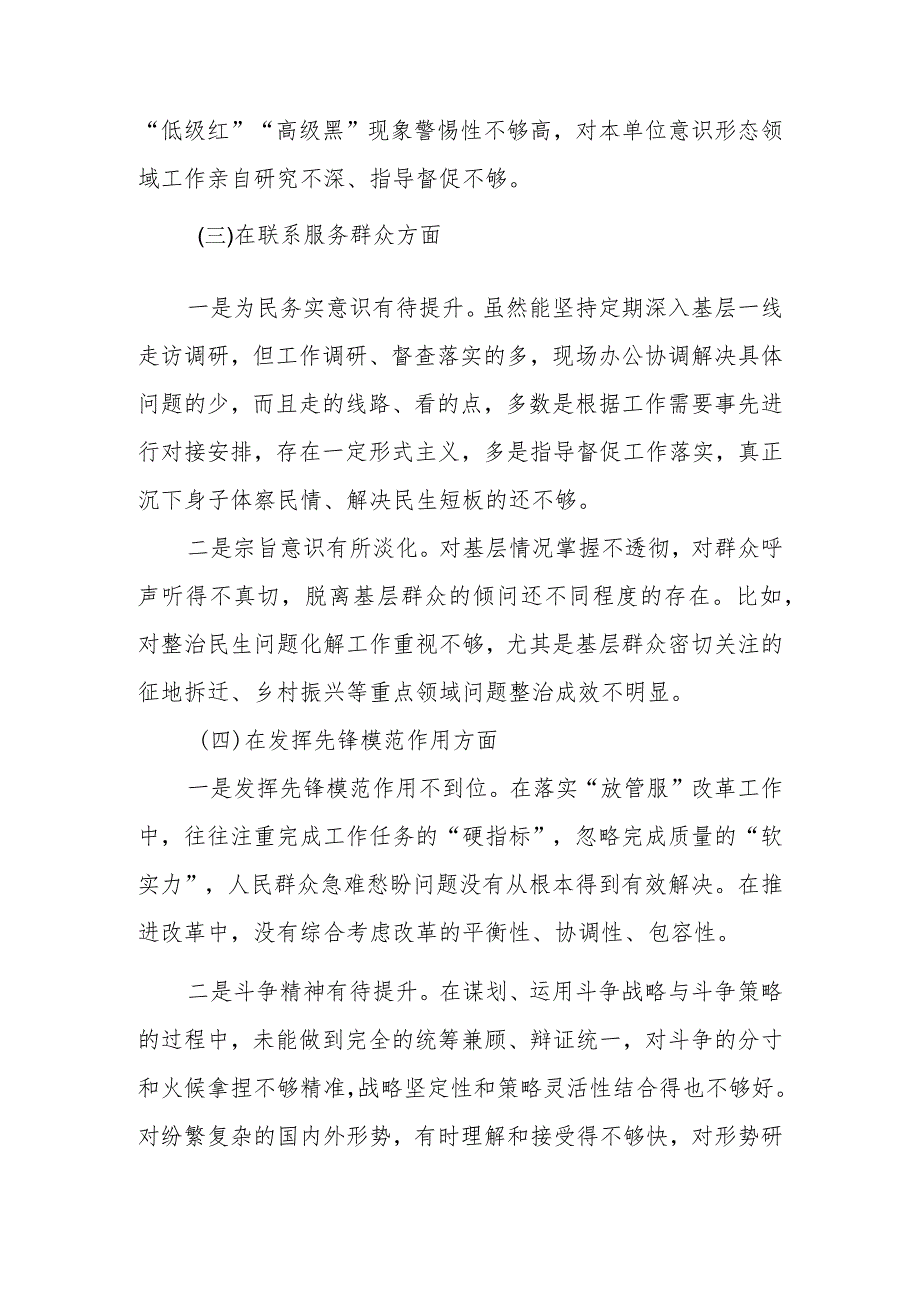 “低级红”“高级黑”现象警惕性不够高，对本单位意识形态领域工作亲自研究不深、指导督促不够。

(三)在联系服务群众方面

一是为民务实意识有待提升。虽然能坚持定期深入基层一线走访调研，但工作调研、督查落实的多，现场办公协调解决具体问题的少，而且走的线路、看的点，多数是根据工作需要事先进行对接安排，存在一定形式主义，多是指导督促工作落实，真正沉下身子体察民情、解决民生短板的还不够。

二是宗旨意识有所淡化。对基层情况掌握不透彻，对群众呼声听得不真切，脱离基层群众的倾问还不同程度的存在。比如，对整治民生问题化解工作重视不够，尤其是基层群众密切关注的征地拆迁、乡村振兴等重点领域问题整治成效不明显。

(四)在发挥先锋模范作用方面

一是发挥先锋模范作用不到位。在落实“放管服”改革工作中，往往注重完成工作任务的“硬指标”，忽略完成质量的“软实力”，人民群众急难愁盼问题没有从根本得到有效解决。在推进改革中，没有综合考虑改革的平衡性、协调性、包容性。

二是斗争精神有待提升。在谋划、运用斗争战略与斗争策略的过程中，未能做到完全的统筹兼顾、辩证统一，对斗争的分寸和火候拿捏不够精准,战略坚定性和策略灵活性结合得也不够好。对纷繁复杂的国内外形势，有时理解和接受得不够快，对形势研